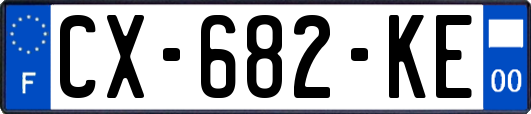 F
CX-682-KE
00